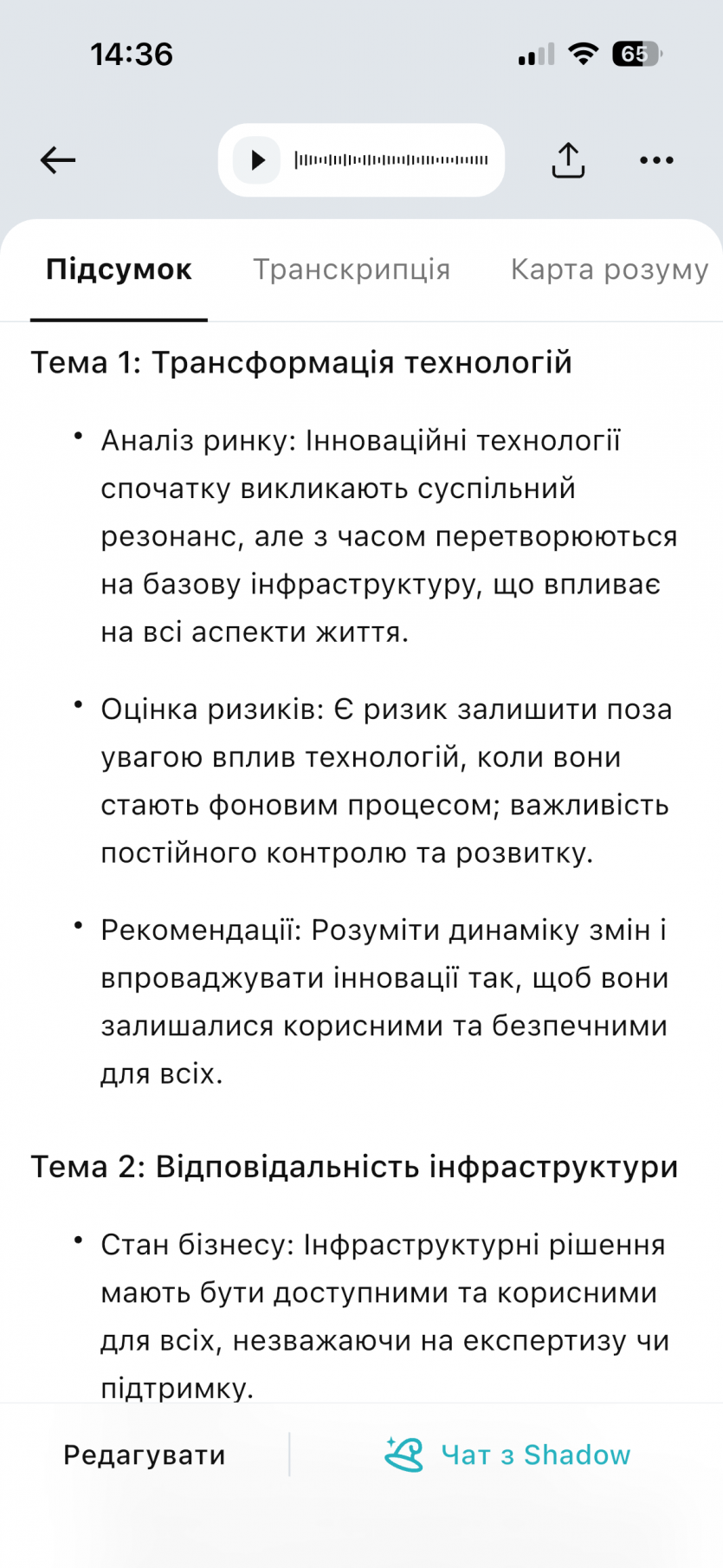 14:36

65

Підсумок Транскрипція Карта розуму

Тема 1: Трансформація технологій

• Аналіз ринку: Інноваційні технології спочатку викликають суспільний резонанс, але з часом перетворюються на базову інфраструктуру, що впливає на всі аспекти життя.

• Оцінка ризиків: Є ризик залишити поза увагою вплив технологій, коли вони стають фоновим процесом; важливість постійного контролю та розвитку.

• Рекомендації: Розуміти динаміку змін і впроваджувати інновації так, щоб вони залишалися корисними та безпечними для всіх.

Тема 2: Відповідальність інфраструктури

• Стан бізнесу: Інфраструктурні рішення мають бути доступними та корисними для всіх, незважаючи на експертизу чи підтримку.

Редагувати

Чат з Shadow